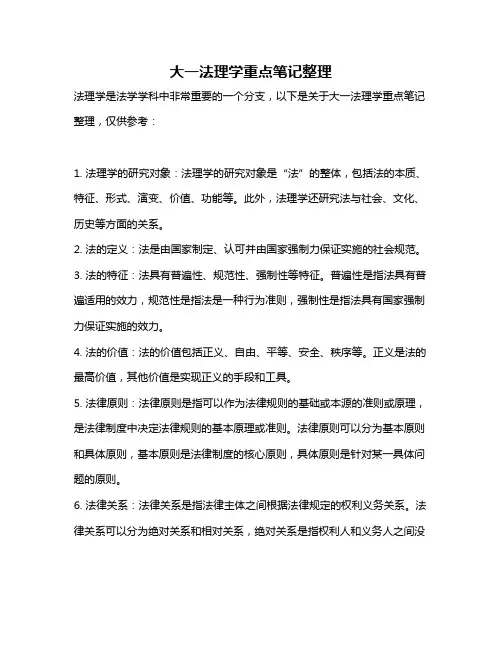 大一法理学重点笔记整理

法理学是法学学科中非常重要的一个分支，以下是关于大一法理学重点笔记整理，仅供参考：

1. 法理学的研究对象：法理学的研究对象是“法”的整体，包括法的本质、特征、形式、演变、价值、功能等。此外，法理学还研究法与社会、文化、历史等方面的关系。

2. 法的定义：法是由国家制定、认可并由国家强制力保证实施的社会规范。

3. 法的特征：法具有普遍性、规范性、强制性等特征。普遍性是指法具有普遍适用的效力，规范性是指法是一种行为准则，强制性是指法具有国家强制力保证实施的效力。

4. 法的价值：法的价值包括正义、自由、平等、安全、秩序等。正义是法的最高价值，其他价值是实现正义的手段和工具。

5. 法律原则：法律原则是指可以作为法律规则的基础或本源的准则或原理，是法律制度中决定法律规则的基本原理或准则。法律原则可以分为基本原则和具体原则，基本原则是法律制度的核心原则，具体原则是针对某一具体问题的原则。

6. 法律关系：法律关系是指法律主体之间根据法律规定的权利义务关系。法律关系可以分为绝对关系和相对关系，绝对关系是指权利人和义务人之间没